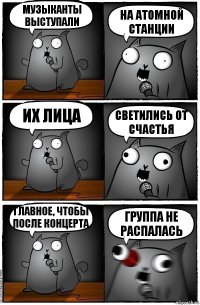 МУЗЫКАНТЫ ВЫСТУПАЛИ

НА АТОМНОЙ СТАНЦИИ

ИХ ЛИЦА

СВЕТИЛИСЬ ОТ СЧАСТЬЯ

ГЛАВНОЕ, ЧТОБЫ ПОСЛЕ КОНЦЕРТА

ГРУППА НЕ РАСПАЛАСЬ